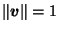 $\|\boldsymbol{v}\| = 1$